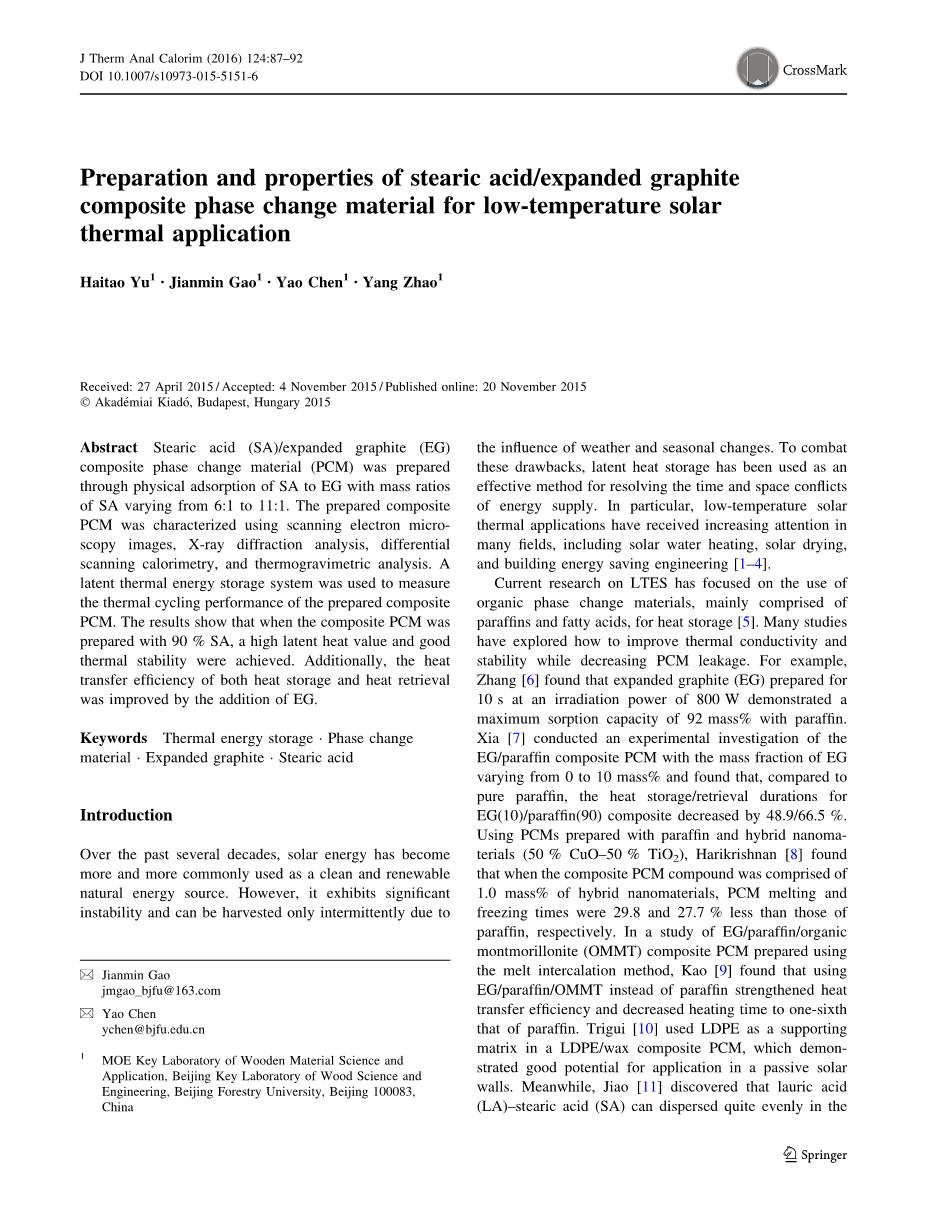 J Therm Anal Calorim (2016) 124:87–92
DOI 10.1007/s10973-015-5151-6

CrossMark

Preparation and properties of stearic acid/expanded graphite composite phase change material for low-temperature solar thermal application

Haitao Yu$^1$ · Jianmin Gao$^1$ · Yao Chen$^1$ · Yang Zhao$^1$

Received: 27 April 2015 / Accepted: 4 November 2015 / Published online: 20 November 2015
© Akadémiai Kiadó, Budapest, Hungary 2015

Abstract Stearic acid (SA)/expanded graphite (EG) composite phase change material (PCM) was prepared through physical adsorption of SA to EG with mass ratios of SA varying from 6:1 to 11:1. The prepared composite PCM was characterized using scanning electron microscopy images, X-ray diffraction analysis, differential scanning calorimetry, and thermogravimetric analysis. A latent thermal energy storage system was used to measure the thermal cycling performance of the prepared composite PCM. The results show that when the composite PCM was prepared with 90 % SA, a high latent heat value and good thermal stability were achieved. Additionally, the heat transfer efficiency of both heat storage and heat retrieval was improved by the addition of EG.

Keywords Thermal energy storage · Phase change material · Expanded graphite · Stearic acid

Introduction

Over the past several decades, solar energy has become more and more commonly used as a clean and renewable natural energy source. However, it exhibits significant instability and can be harvested only intermittently due to

✉ Jianmin Gao
jmgao_bjfu@163.com

✉ Yao Chen
ychen@bjfu.edu.cn

$^1$ MOE Key Laboratory of Wooden Material Science and Application, Beijing Key Laboratory of Wood Science and Engineering, Beijing Forestry University, Beijing 100083, China

the influence of weather and seasonal changes. To combat these drawbacks, latent heat storage has been used as an effective method for resolving the time and space conflicts of energy supply. In particular, low-temperature solar thermal applications have received increasing attention in many fields, including solar water heating, solar drying, and building energy saving engineering [1–4].

Current research on LTES has focused on the use of organic phase change materials, mainly comprised of paraffins and fatty acids, for heat storage [5]. Many studies have explored how to improve thermal conductivity and stability while decreasing PCM leakage. For example, Zhang [6] found that expanded graphite (EG) prepared for 10 s at an irradiation power of 800 W demonstrated a maximum sorption capacity of 92 mass% with paraffin. Xia [7] conducted an experimental investigation of the EG/paraffin composite PCM with the mass fraction of EG varying from 0 to 10 mass% and found that, compared to pure paraffin, the heat storage/retrieval durations for EG(10)/paraffin(90) composite decreased by 48.9/66.5 %. Using PCMs prepared with paraffin and hybrid nanomaterials (50 % CuO–50 % $TiO_2$), Harikrishnan [8] found that when the composite PCM compound was comprised of 1.0 mass% of hybrid nanomaterials, PCM melting and freezing times were 29.8 and 27.7 % less than those of paraffin, respectively. In a study of EG/paraffin/organic montmorillonite (OMMT) composite PCM prepared using the melt intercalation method, Kao [9] found that using EG/paraffin/OMMT instead of paraffin strengthened heat transfer efficiency and decreased heating time to one-sixth that of paraffin. Trigui [10] used LDPE as a supporting matrix in a LDPE/wax composite PCM, which demonstrated good potential for application in a passive solar walls. Meanwhile, Jiao [11] discovered that lauric acid (LA)–stearic acid (SA) can dispersed quite evenly in the

Springer